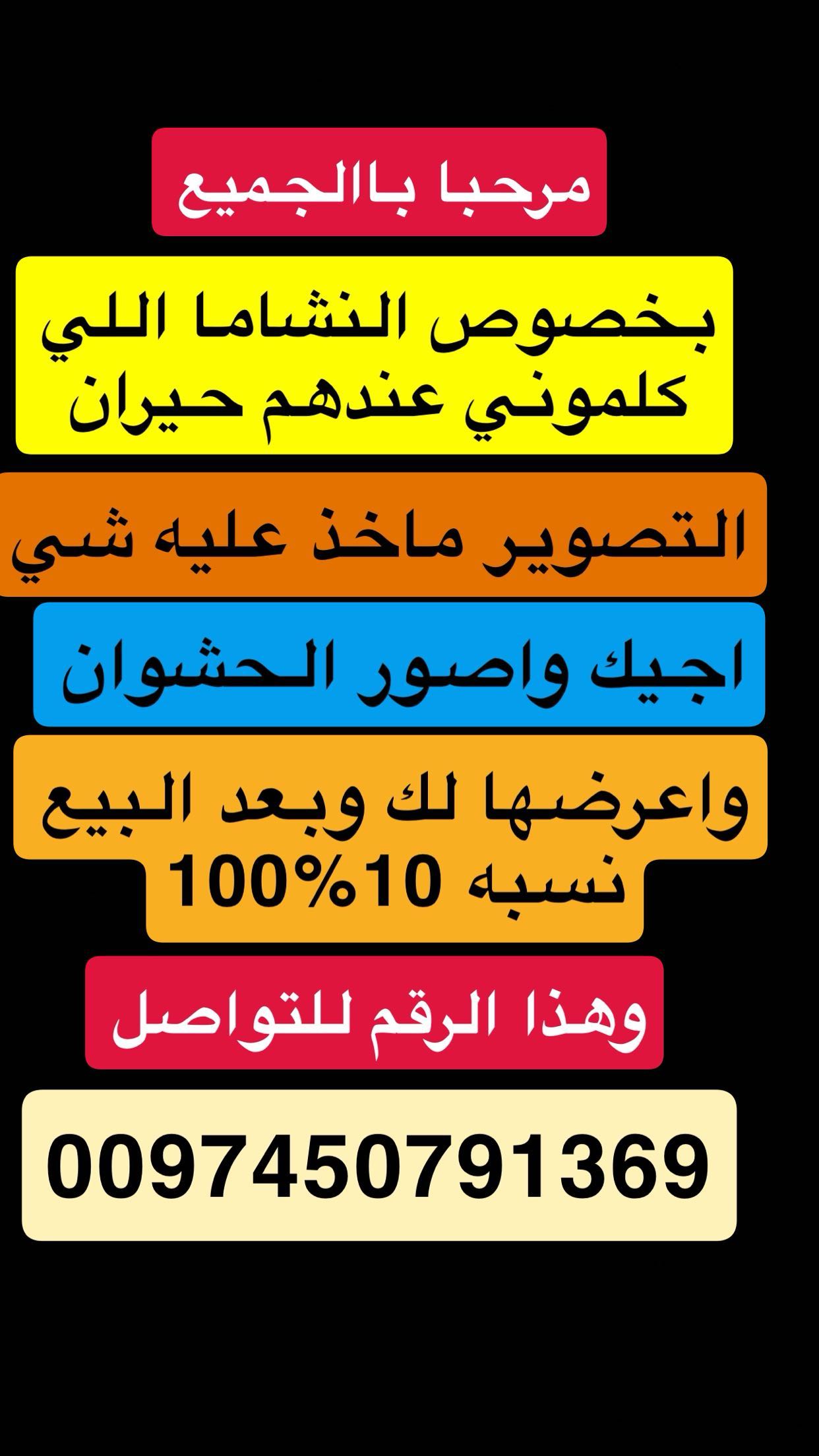 مرحبا باالجميع

بخصوص النشاما اللي كلموني عندهم حيران

التصوير ماخذ عليه شي

اجيك واصور الحشوان

واعرضها لك وبعد البيع نسبه 10%100

وهذا الرقم للتواصل

0097450791369